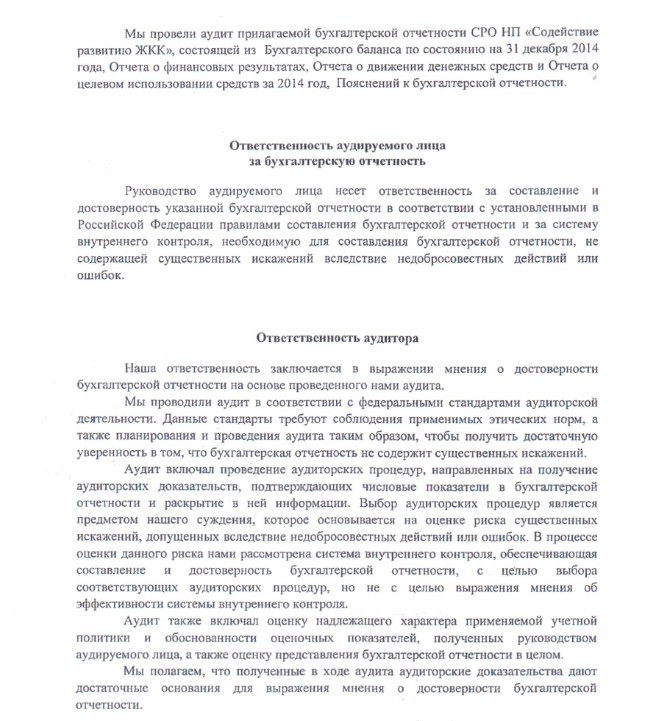 Мы провели аудит прилагаемой бухгалтерской отчетности СРО НП «Содействие развитию ЖКК», состоящей из Бухгалтерского баланса по состоянию на 31 декабря 2014 года, Отчета о финансовых результатах, Отчета о движении денежных средств и Отчета о целевом использовании средств за 2014 год, Пояснений к бухгалтерской отчетности.

Ответственность аудируемого лица
за бухгалтерскую отчетность

Руководство аудируемого лица несет ответственность за составление и достоверность указанной бухгалтерской отчетности в соответствии с установленными в Российской Федерации правилами составления бухгалтерской отчетности и за систему внутреннего контроля, необходимую для составления бухгалтерской отчетности, не содержащей существенных искажений вследствие недобросовестных действий или ошибок.

Ответственность аудитора

Наша ответственность заключается в выражении мнения о достоверности бухгалтерской отчетности на основе проведенного нами аудита.

Мы проводили аудит в соответствии с федеральными стандартами аудиторской деятельности. Данные стандарты требуют соблюдения применимых этических норм, а также планирования и проведения аудита таким образом, чтобы получить достаточную уверенность в том, что бухгалтерская отчетность не содержит существенных искажений.

Аудит включал проведение аудиторских процедур, направленных на получение аудиторских доказательств, подтверждающих числовые показатели в бухгалтерской отчетности и раскрытие в ней информации. Выбор аудиторских процедур является предметом нашего суждения, которое основывается на оценке риска существенных искажений, допущенных вследствие недобросовестных действий или ошибок. В процессе оценки данного риска нами рассмотрена система внутреннего контроля, обеспечивающая составление и достоверность бухгалтерской отчетности, с целью выбора соответствующих аудиторских процедур, но не с целью выражения мнения об эффективности системы внутреннего контроля.

Аудит также включал оценку надлежащего характера применяемой учетной политики и обоснованности оценочных показателей, полученных руководством аудируемого лица, а также оценку представления бухгалтерской отчетности в целом.

Мы полагаем, что полученные в ходе аудита аудиторские доказательства дают достаточные основания для выражения мнения о достоверности бухгалтерской отчетности.